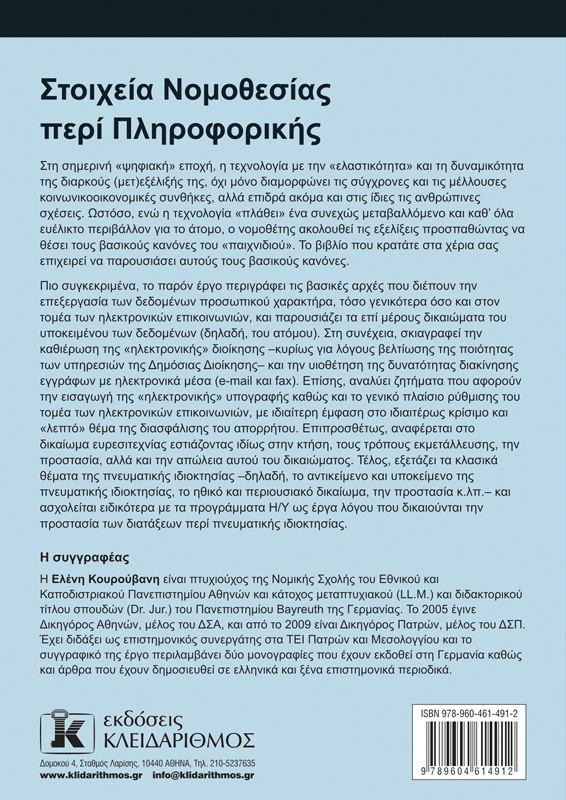 Στοιχεία Νομοθεσίας περί Πληροφορικής

Στη σημερινή «ψηφιακή» εποχή, η τεχνολογία με την «ελαστικότητα» και τη δυναμικότητα της διαρκούς (μετ)εξέλιξής της, όχι μόνο διαμορφώνει τις σύγχρονες και τις μέλλουσες κοινωνικοοικονομικές συνθήκες, αλλά επιδρά ακόμα και στις ίδιες τις ανθρώπινες σχέσεις. Ωστόσο, ενώ η τεχνολογία «πλάθει» ένα συνεχώς μεταβαλλόμενο και καθ' όλα ευέλικτο περιβάλλον για το άτομο, ο νομοθέτης ακολουθεί τις εξελίξεις προσπαθώντας να θέσει τους βασικούς κανόνες του «παιχνιδιού». Το βιβλίο που κρατάτε στα χέρια σας επιχειρεί να παρουσιάσει αυτούς τους βασικούς κανόνες.

Πιο συγκεκριμένα, το παρόν έργο περιγράφει τις βασικές αρχές που διέπουν την επεξεργασία των δεδομένων προσωπικού χαρακτήρα, τόσο γενικότερα όσο και στον τομέα των ηλεκτρονικών επικοινωνιών, και παρουσιάζει τα επί μέρους δικαιώματα του υποκειμένου των δεδομένων (δηλαδή, του ατόμου). Στη συνέχεια, σκιαγραφεί την καθιέρωση της «ηλεκτρονικής» διοίκησης –κυρίως για λόγους βελτίωσης της ποιότητας των υπηρεσιών της Δημόσιας Διοίκησης– και την υιοθέτηση της δυνατότητας διακίνησης εγγράφων με ηλεκτρονικά μέσα (e-mail και fax). Επίσης, αναλύει ζητήματα που αφορούν την εισαγωγή της «ηλεκτρονικής» υπογραφής καθώς και το γενικό πλαίσιο ρύθμισης του τομέα των ηλεκτρονικών επικοινωνιών, με ιδιαίτερη έμφαση στο ιδιαιτέρως κρίσιμο και «λεπτό» θέμα της διασφάλισης του απορρήτου. Επιπροσθέτως, αναφέρεται στο δικαίωμα ευρεσιτεχνίας εστιάζοντας ιδίως στην κτήση, τους τρόπους εκμετάλλευσης, την προστασία, αλλά και την απώλεια αυτού του δικαιώματος. Τέλος, εξετάζει τα κλασικά θέματα της πνευματικής ιδιοκτησίας –δηλαδή, το αντικείμενο και υποκείμενο της πνευματικής ιδιοκτησίας, το ηθικό και περιουσιακό δικαίωμα, την προστασία κ.λπ.– και ασχολείται ειδικότερα με τα προγράμματα Η/Υ ως έργα λόγου που δικαιούνται την προστασία των διατάξεων περί πνευματικής ιδιοκτησίας.

Η συγγραφέας

Η Ελένη Κουρούβανη είναι πτυχιούχος της Νομικής Σχολής του Εθνικού και Καποδιστριακού Πανεπιστημίου Αθηνών και κάτοχος μεταπτυχιακού (LL.M.) και διδακτορικού τίτλου σπουδών (Dr. Jur.) του Πανεπιστημίου Bayreuth της Γερμανίας. Το 2005 έγινε Δικηγόρος Αθηνών, μέλος του ΔΣΑ, και από το 2009 είναι Δικηγόρος Πατρών, μέλος του ΔΣΠ. Έχει διδάξει ως επιστημονικός συνεργάτης στα ΤΕΙ Πατρών και Μεσολογγίου και το συγγραφικό της έργο περιλαμβάνει δύο μονογραφίες που έχουν εκδοθεί στη Γερμανία καθώς και άρθρα που έχουν δημοσιευθεί σε ελληνικά και ξένα επιστημονικά περιοδικά.

εκδόσεις ΚΛΕΙΔΑΡΙΘΜΟΣ
Δομοκού 4, Σταθμός Λαρίσης, 10440 ΑΘΗΝΑ, Τηλ. 210-5237635
www.klidarithmos.gr info@klidarithmos.gr

ISBN 978-960-461-491-2
9 789604 614912